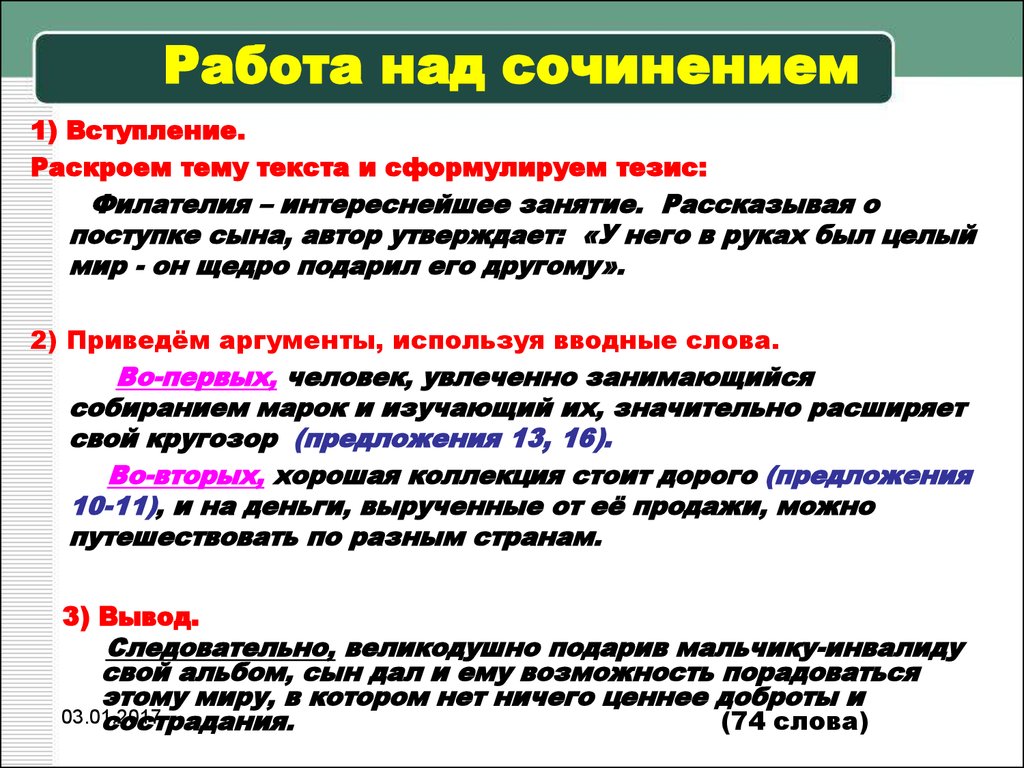 Работа над сочинением

1) Вступление.

Раскроем тему текста и сформулируем тезис:

Филателия – интереснейшее занятие. Рассказывая о поступке сына, автор утверждает: «У него в руках был целый мир - он щедро подарил его другому».

2) Приведём аргументы, используя вводные слова.

Во-первых, человек, увлеченно занимающийся собиранием марок и изучающий их, значительно расширяет свой кругозор (предложения 13, 16).

Во-вторых, хорошая коллекция стоит дорого (предложения 10-11), и на деньги, вырученные от её продажи, можно путешествовать по разным странам.

3) Вывод.

Следовательно, великодушно подарив мальчику-инвалиду свой альбом, сын дал и ему возможность порадоваться этому миру, в котором нет ничего ценнее доброты и сострадания. (74 слова)

03.01.2017